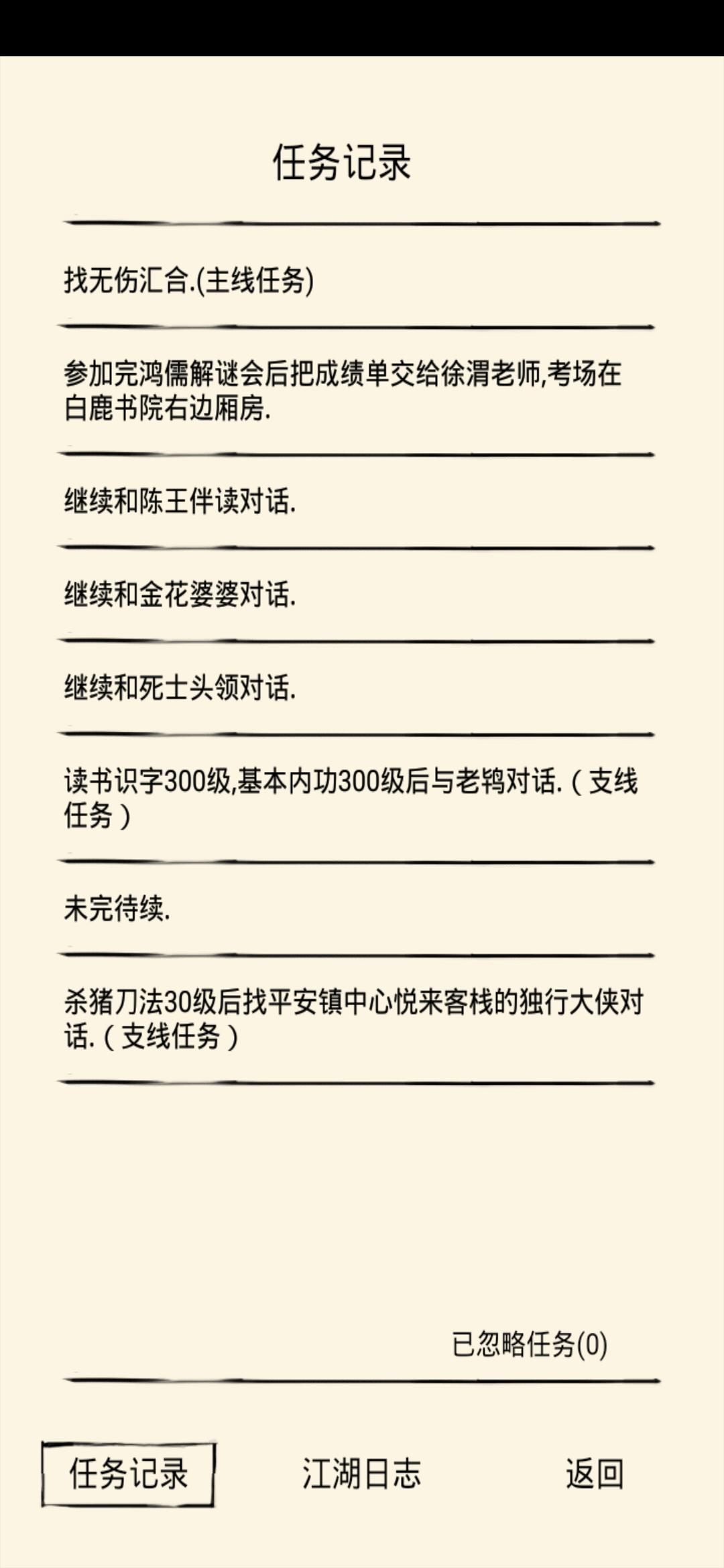 任务记录

找无伤汇合.(主线任务)

参加完鸿儒解谜会后把成绩单交给徐渭老师,考场在白鹿书院右边厢房.

继续和陈王伴读对话.

继续和金花婆婆对话.

继续和死士头领对话.

读书识字300级,基本内功300级后与老鸨对话.（支线任务）

未完待续.

杀猪刀法30级后找平安镇中心悦来客栈的独行大侠对话.（支线任务）

已忽略任务(0)

任务记录

江湖日志

返回